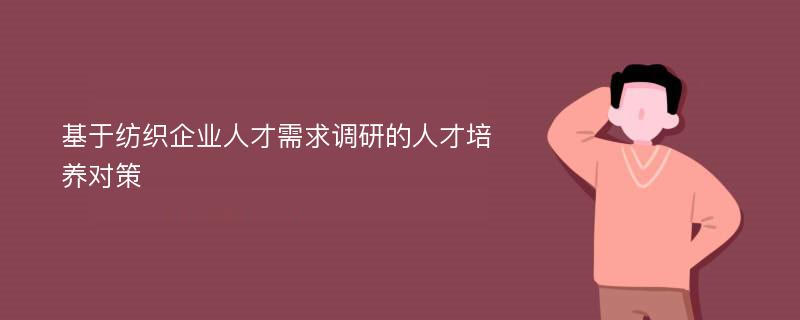 基于纺织企业人才需求调研的人才培养对策